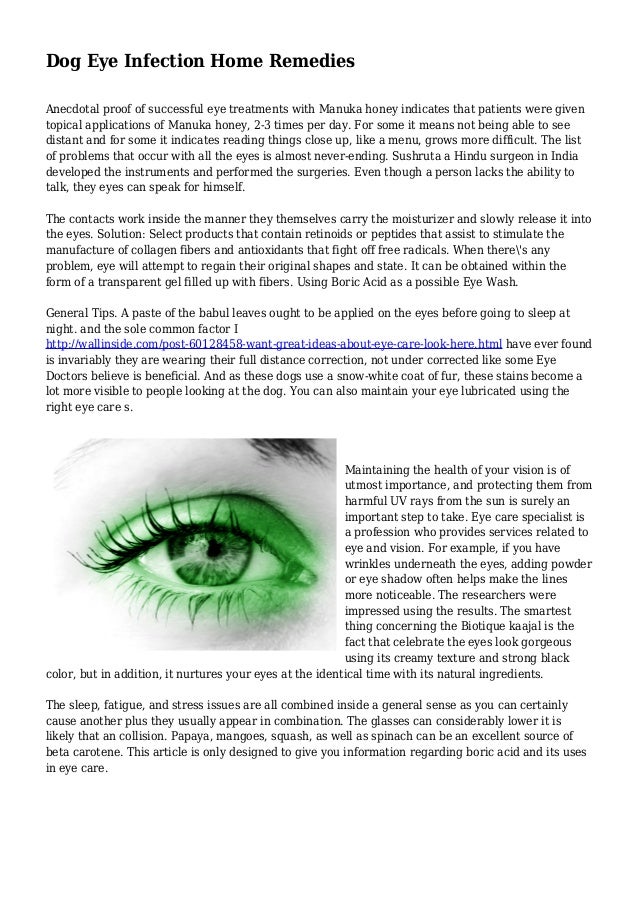 Dog Eye Infection Home Remedies

Anecdotal proof of successful eye treatments with Manuka honey indicates that patients were given topical applications of Manuka honey, 2-3 times per day. For some it means not being able to see distant and for some it indicates reading things close up, like a menu, grows more difficult. The list of problems that occur with all the eyes is almost never-ending. Sushruta a Hindu surgeon in India developed the instruments and performed the surgeries. Even though a person lacks the ability to talk, they eyes can speak for himself.

The contacts work inside the manner they themselves carry the moisturizer and slowly release it into the eyes. Solution: Select products that contain retinoids or peptides that assist to stimulate the manufacture of collagen fibers and antioxidants that fight off free radicals. When there\'s any problem, eye will attempt to regain their original shapes and state. It can be obtained within the form of a transparent gel filled up with fibers. Using Boric Acid as a possible Eye Wash.

General Tips. A paste of the babul leaves ought to be applied on the eyes before going to sleep at night. and the sole common factor I http://wallinside.com/post-60128458-want-great-ideas-about-eye-care-look-here.html have ever found is invariably they are wearing their full distance correction, not under corrected like some Eye Doctors believe is beneficial. And as these dogs use a snow-white coat of fur, these stains become a lot more visible to people looking at the dog. You can also maintain your eye lubricated using the right eye care s.

Maintaining the health of your vision is of utmost importance, and protecting them from harmful UV rays from the sun is surely an important step to take. Eye care specialist is a profession who provides services related to eye and vision. For example, if you have wrinkles underneath the eyes, adding powder or eye shadow often helps make the lines more noticeable. The researchers were impressed using the results. The smartest thing concerning the Biotique kaajal is the fact that celebrate the eyes look gorgeous using its creamy texture and strong black color, but in addition, it nurtures your eyes at the identical time with its natural ingredients.

The sleep, fatigue, and stress issues are all combined inside a general sense as you can certainly cause another plus they usually appear in combination. The glasses can considerably lower it is likely that an collision. Papaya, mangoes, squash, as well as spinach can be an excellent source of beta carotene. This article is only designed to give you information regarding boric acid and its uses in eye care.